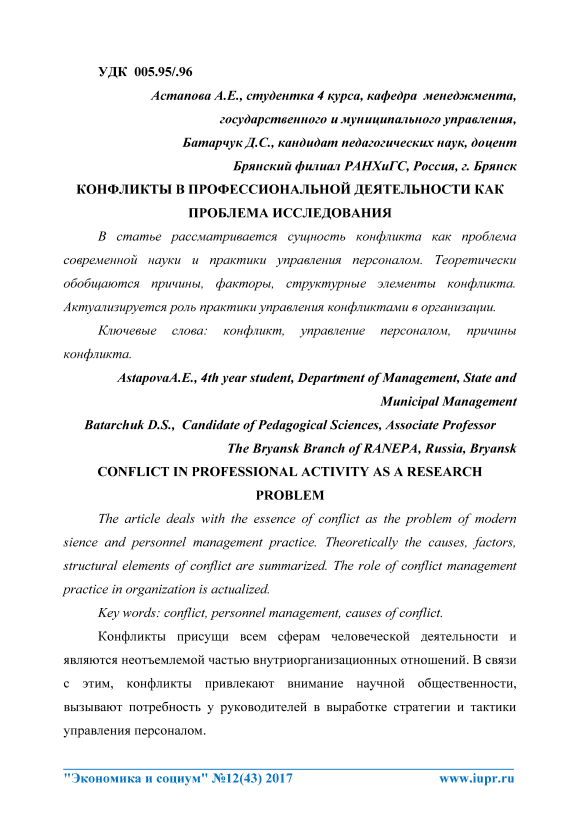 УДК 005.95/.96

Астапова А.Е., студентка 4 курса, кафедра менеджмента, государственного и муниципального управления,
Батарчук Д.С., кандидат педагогических наук, доцент
Брянский филиал РАНХиГС, Россия, г. Брянск

КОНФЛИКТЫ В ПРОФЕССИОНАЛЬНОЙ ДЕЯТЕЛЬНОСТИ КАК ПРОБЛЕМА ИССЛЕДОВАНИЯ

В статье рассматривается сущность конфликта как проблема современной науки и практики управления персоналом. Теоретически обобщаются причины, факторы, структурные элементы конфликта. Актуализируется роль практики управления конфликтами в организации.

Ключевые слова: конфликт, управление персоналом, причины конфликта.

AstapovaA.E., 4th year student, Department of Management, State and Municipal Management
Batarchuk D.S., Candidate of Pedagogical Sciences, Associate Professor
The Bryansk Branch of RANEPA, Russia, Bryansk

CONFLICT IN PROFESSIONAL ACTIVITY AS A RESEARCH PROBLEM

The article deals with the essence of conflict as the problem of modern sience and personnel management practice. Theoretically the causes, factors, structural elements of conflict are summarized. The role of conflict management practice in organization is actualized.

Key words: conflict, personnel management, causes of conflict.

Конфликты присущи всем сферам человеческой деятельности и являются неотъемлемой частью внутриорганизационных отношений. В связи с этим, конфликты привлекают внимание научной общественности, вызывают потребность у руководителей в выработке стратегии и тактики управления персоналом.

"Экономика и социум" №12(43) 2017 www.iupr.ru